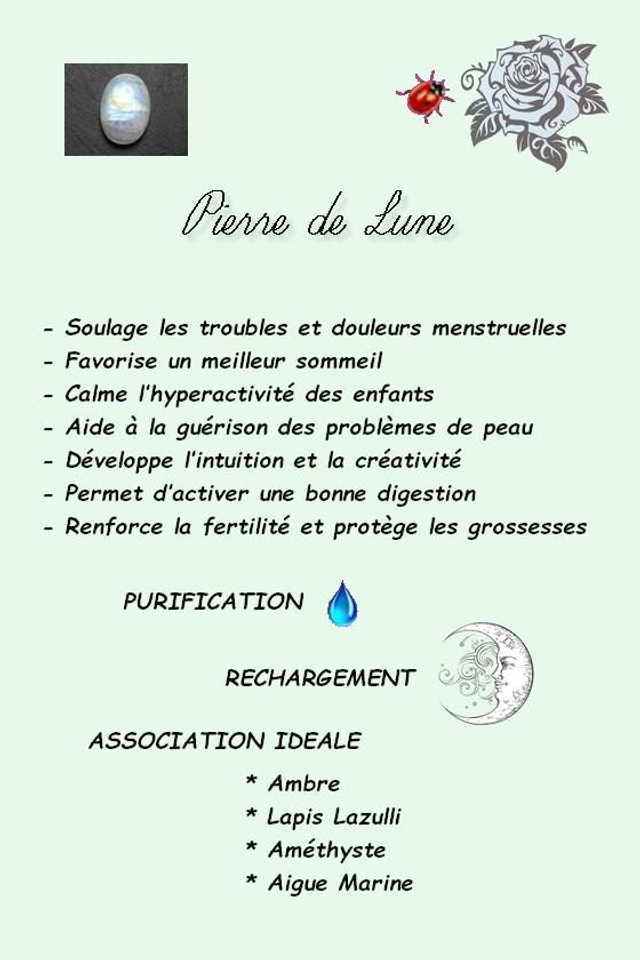 Pierre de Lune

- Soulage les troubles et douleurs menstruelles
- Favorise un meilleur sommeil
- Calme l'hyperactivité des enfants
- Aide à la guérison des problèmes de peau
- Développe l'intuition et la créativité
- Permet d'activer une bonne digestion
- Renforce la fertilité et protège les grossesses

PURIFICATION

RECHARGEMENT

ASSOCIATION IDEALE

* Ambre
* Lapis Lazulli
* Améthyste
* Aigue Marine